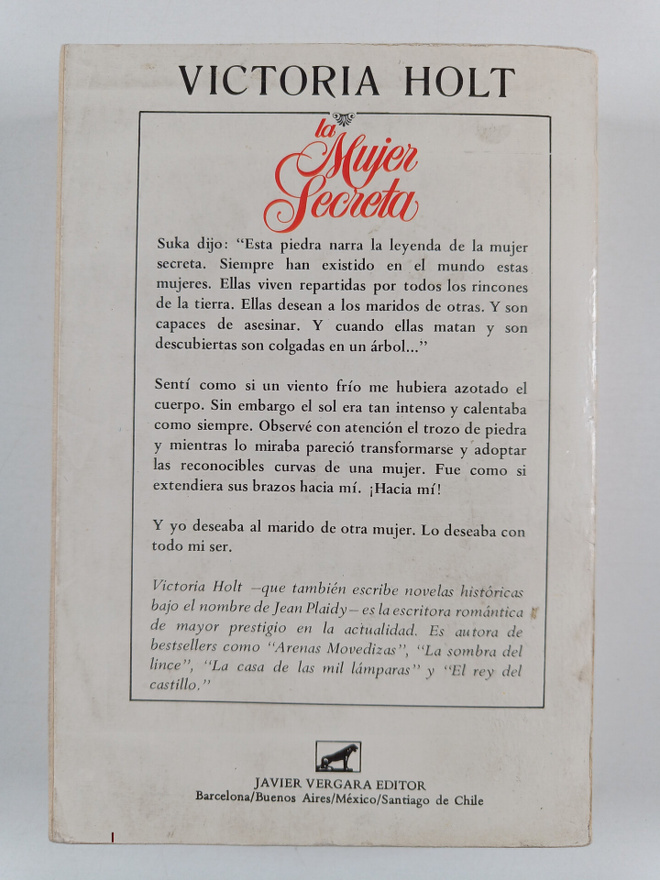 VICTORIA HOLT

la Mujer Secreta

Suka dijo: "Esta piedra narra la leyenda de la mujer secreta. Siempre han existido en el mundo estas mujeres. Ellas viven repartidas por todos los rincones de la tierra. Ellas desean a los maridos de otras. Y son capaces de asesinar. Y cuando ellas matan y son descubiertas son colgadas en un árbol..."

Sentí como si un viento frío me hubiera azotado el cuerpo. Sin embargo el sol era tan intenso y calentaba como siempre. Observé con atención el trozo de piedra y mientras lo miraba pareció transformarse y adoptar las reconocibles curvas de una mujer. Fue como si extendiera sus brazos hacia mí. ¡Hacia mí!

Y yo deseaba al marido de otra mujer. Lo deseaba con todo mi ser.

Victoria Holt —que también escribe novelas históricas bajo el nombre de Jean Plaidy— es la escritora romántica de mayor prestigio en la actualidad. Es autora de bestsellers como "Arenas Movedizas", "La sombra del lince", "La casa de las mil lámparas" y "El rey del castillo."

JAVIER VERGARA EDITOR
Barcelona/Buenos Aires/México/Santiago de Chile